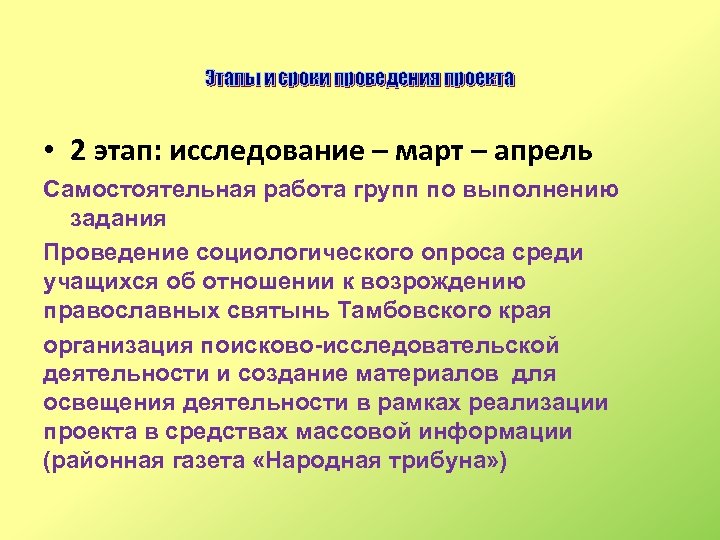 Этапы и сроки проведения проекта

• 2 этап: исследование – март – апрель

Самостоятельная работа групп по выполнению задания

Проведение социологического опроса среди учащихся об отношении к возрождению православных святынь Тамбовского края

организация поисково-исследовательской деятельности и создание материалов для освещения деятельности в рамках реализации проекта в средствах массовой информации (районная газета «Народная трибуна»)